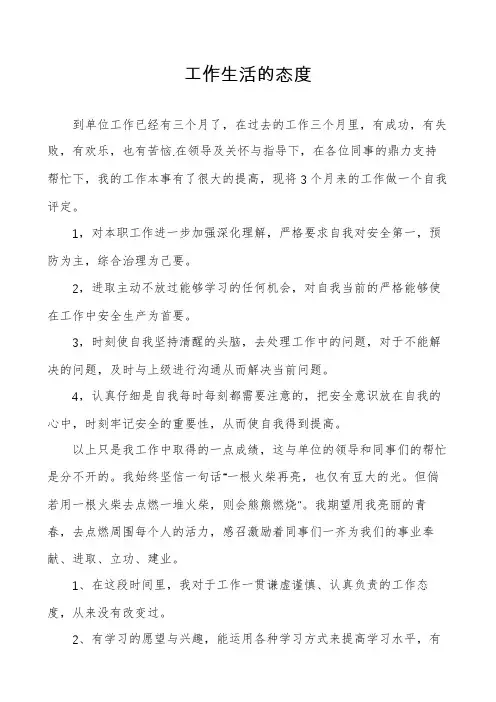 工作生活的态度

到单位工作已经有三个月了，在过去的工作三个月里，有成功，有失败，有欢乐，也有苦恼.在领导及关怀与指导下，在各位同事的鼎力支持帮忙下，我的工作本事有了很大的提高，现将3个月来的工作做一个自我评定。

1，对本职工作进一步加强深化理解，严格要求自我对安全第一，预防为主，综合治理为己要。

2，进取主动不放过能够学习的任何机会，对自我当前的严格能够使在工作中安全生产为首要。

3，时刻使自我坚持清醒的头脑，去处理工作中的问题，对于不能解决的问题，及时与上级进行沟通从而解决当前问题。

4，认真仔细是自我每时每刻都需要注意的，把安全意识放在自我的心中，时刻牢记安全的重要性，从而使自我得到提高。

以上只是我工作中取得的一点成绩，这与单位的领导和同事们的帮忙是分不开的。我始终坚信一句话"一根火柴再亮，也仅有豆大的光。但倘若用一根火柴去点燃一堆火柴，则会熊熊燃烧"。我期望用我亮丽的青春，去点燃周围每个人的活力，感召激励着同事们一齐为我们的事业奉献、进取、立功、建业。

1、在这段时间里，我对于工作一贯谦虚谨慎、认真负责的工作态度，从来没有改变过。

2、有学习的愿望与兴趣，能运用各种学习方式来提高学习水平，有